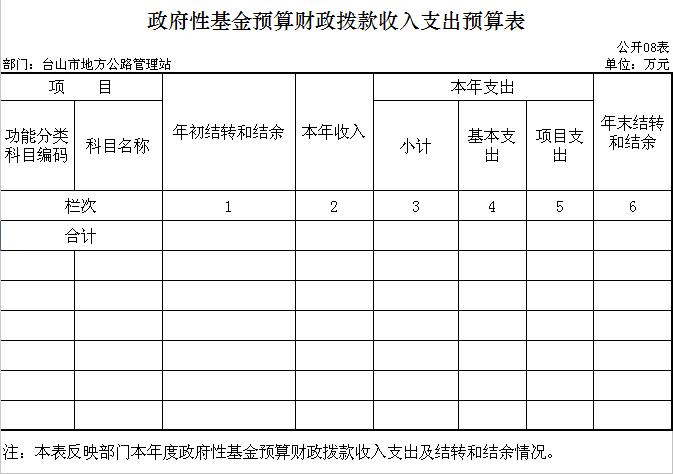 政府性基金预算财政拨款收入支出预算表

公开08表

部门：台山市地方公路管理站

单位：万元

| 项　　目 | | 年初结转和结余 | 本年收入 | 本年支出 | | | 年末结转和结余 |
|---|---|---|---|---|---|---|---|
| 功能分类科目编码 | 科目名称 | | | 小计 | 基本支出 | 项目支出 | |
| 栏次 | | 1 | 2 | 3 | 4 | 5 | 6 |
| 合计 | | | | | | | |
| | | | | | | | |
| | | | | | | | |
| | | | | | | | |
| | | | | | | | |
| | | | | | | | |
| | | | | | | | |

注：本表反映部门本年度政府性基金预算财政拨款收入支出及结转和结余情况。